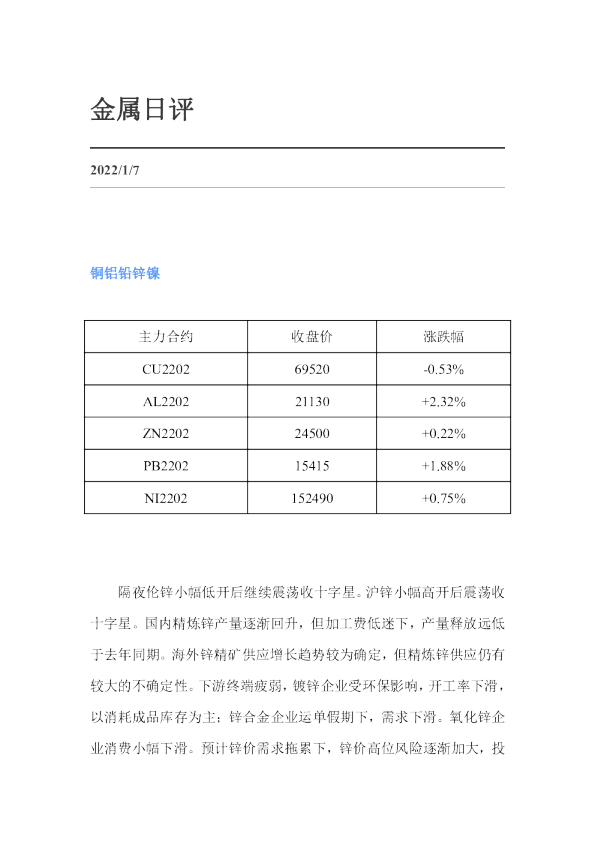 金属日评

2022/1/7

铜铝铅锌镍

| 主力合约 | 收盘价 | 涨跌幅 |
|---|---|---|
| CU2202 | 69520 | -0.53% |
| AL2202 | 21130 | +2.32% |
| ZN2202 | 24500 | +0.22% |
| PB2202 | 15415 | +1.88% |
| NI2202 | 152490 | +0.75% |

隔夜伦锌小幅低开后继续震荡收十字星。沪锌小幅高开后震荡收十字星。国内精炼锌产量逐渐回升，但加工费低迷下，产量释放远低于去年同期。海外锌精矿供应增长趋势较为确定，但精炼锌供应仍有较大的不确定性。下游终端疲弱，镀锌企业受环保影响，开工率下滑，以消耗成品库存为主；锌合金企业运单假期下，需求下滑。氧化锌企业消费小幅下滑。预计锌价需求拖累下，锌价高位风险逐渐加大，投